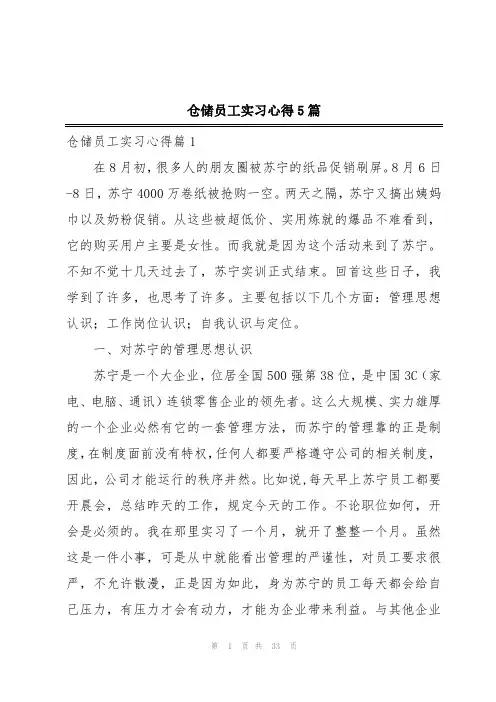 仓储员工实习心得5篇

仓储员工实习心得篇1

在8月初，很多人的朋友圈被苏宁的纸品促销刷屏。8月6日-8日，苏宁4000万卷纸被抢购一空。两天之隔，苏宁又搞出姨妈巾以及奶粉促销。从这些被超低价、实用炼就的爆品不难看到，它的购买用户主要是女性。而我就是因为这个活动来到了苏宁。不知不觉十几天过去了，苏宁实训正式结束。回首这些日子，我学到了许多，也思考了许多。主要包括以下几个方面：管理思想认识；工作岗位认识；自我认识与定位。

一、对苏宁的管理思想认识

苏宁是一个大企业，位居全国500强第38位，是中国3C（家电、电脑、通讯）连锁零售企业的领先者。这么大规模、实力雄厚的一个企业必然有它的一套管理方法，而苏宁的管理靠的正是制度，在制度面前没有特权，任何人都要严格遵守公司的相关制度，因此，公司才能运行的秩序井然。比如说，每天早上苏宁员工都要开晨会，总结昨天的工作，规定今天的工作。不论职位如何，开会是必须的。我在那里实习了一个月，就开了整整一个月。虽然这是一件小事，可是从中就能看出管理的严谨性，对员工要求很严，不允许散漫，正是因为如此，身为苏宁的员工每天都会给自己压力，有压力才会有动力，才能为企业带来利益。与其他企业

第 1 页 共 33 页